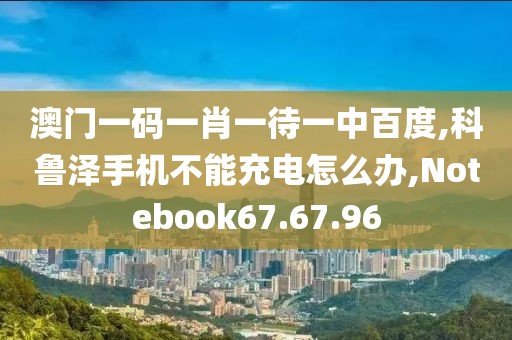 澳门一码一肖一待一中百度,科鲁泽手机不能充电怎么办,Notebook67.67.96